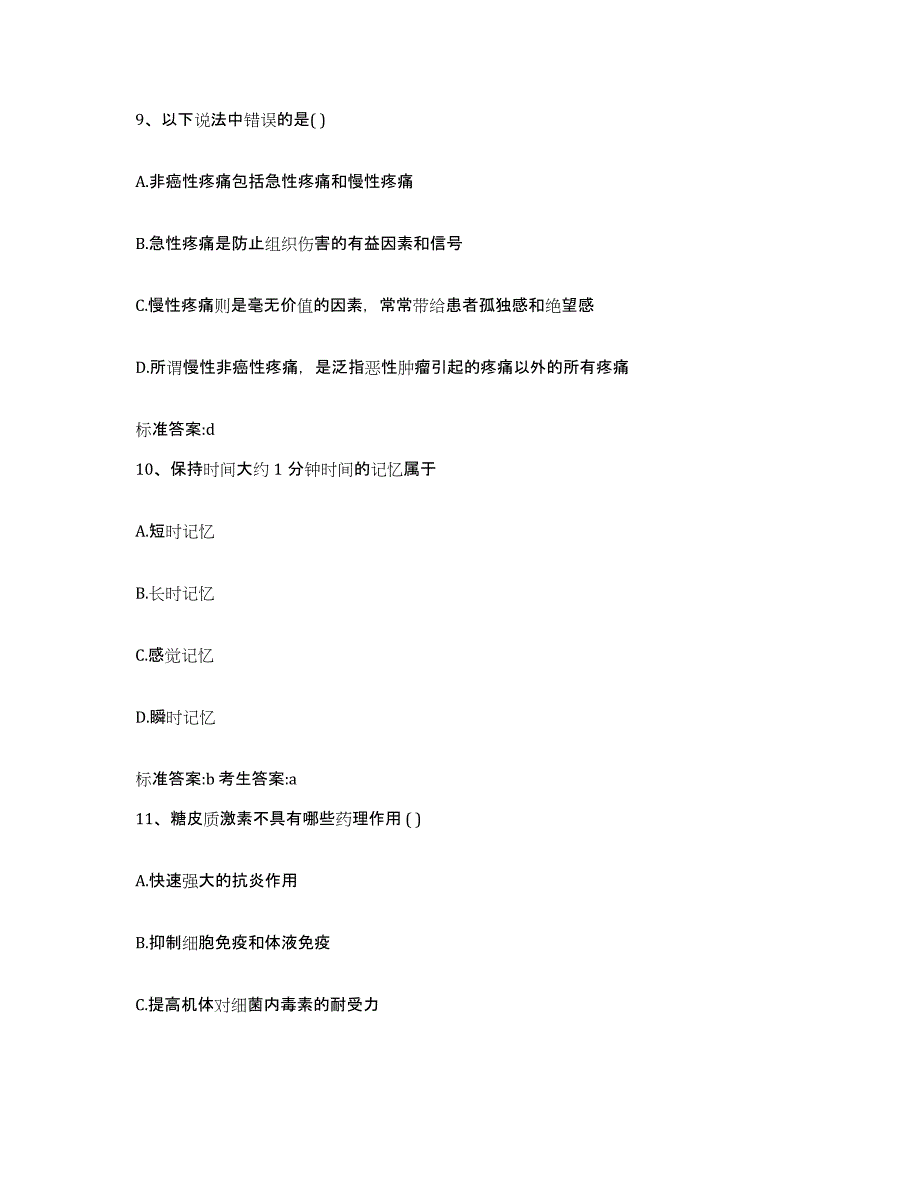 9、以下说法中错误的是( )

A.非癌性疼痛包括急性疼痛和慢性疼痛

B.急性疼痛是防止组织伤害的有益因素和信号

C.慢性疼痛则是毫无价值的因素，常常带给患者孤独感和绝望感

D.所谓慢性非癌性疼痛，是泛指恶性肿瘤引起的疼痛以外的所有疼痛

标准答案:d

10、保持时间大约 1 分钟时间的记忆属于

A.短时记忆

B.长时记忆

C.感觉记忆

D.瞬时记忆

标准答案:b 考生答案:a

11、糖皮质激素不具有哪些药理作用 ( )

A.快速强大的抗炎作用

B.抑制细胞免疫和体液免疫

C.提高机体对细菌内毒素的耐受力